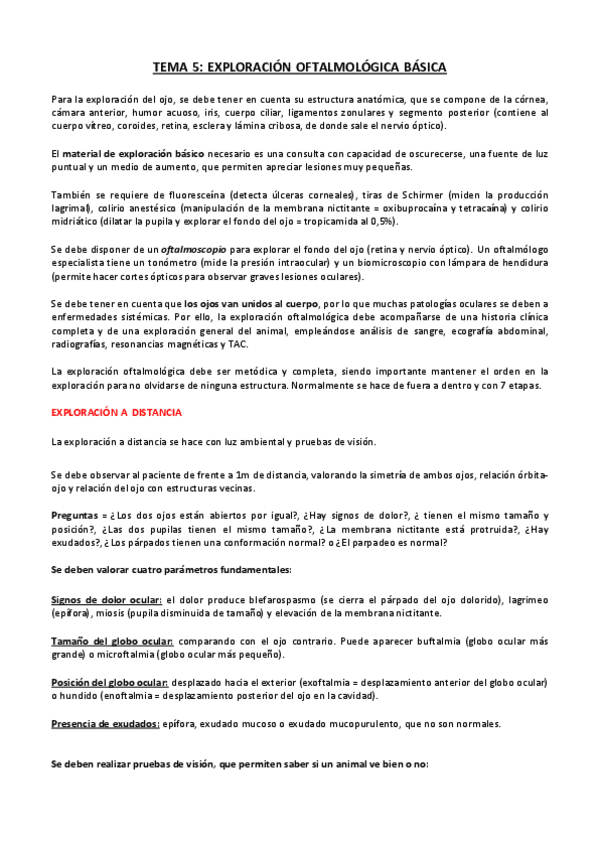 TEMA 5: EXPLORACIÓN OFTALMOLÓGICA BÁSICA

Para la exploración del ojo, se debe tener en cuenta su estructura anatómica, que se compone de la córnea, cámara anterior, humor acuoso, iris, cuerpo ciliar, ligamentos zonulares y segmento posterior (contiene al cuerpo vítreo, coroides, retina, esclera y lámina cribosa, de donde sale el nervio óptico).

El material de exploración básico necesario es una consulta con capacidad de oscurecerse, una fuente de luz puntual y un medio de aumento, que permiten apreciar lesiones muy pequeñas.

También se requiere de fluoresceína (detecta úlceras corneales), tiras de Schirmer (miden la producción lagrimal), colirio anestésico (manipulación de la membrana nictitante = oxibuprocaína y tetracaína) y colirio midriático (dilatar la pupila y explorar el fondo del ojo = tropicamida al 0,5%).

Se debe disponer de un oftalmoscopio para explorar el fondo del ojo (retina y nervio óptico). Un oftalmólogo especialista tiene un tonómetro (mide la presión intraocular) y un biomicroscopio con lámpara de hendidura (permite hacer cortes ópticos para observar graves lesiones oculares).

Se debe tener en cuenta que los ojos van unidos al cuerpo, por lo que muchas patologías oculares se deben a enfermedades sistémicas. Por ello, la exploración oftalmológica debe acompañarse de una historia clínica completa y de una exploración general del animal, empleándose análisis de sangre, ecografía abdominal, radiografías, resonancias magnéticas y TAC.

La exploración oftalmológica debe ser metódica y completa, siendo importante mantener el orden en la exploración para no olvidarse de ninguna estructura. Normalmente se hace de fuera a dentro y con 7 etapas.

EXPLORACIÓN A DISTANCIA

La exploración a distancia se hace con luz ambiental y pruebas de visión.

Se debe observar al paciente de frente a 1m de distancia, valorando la simetría de ambos ojos, relación órbita-ojo y relación del ojo con estructuras vecinas.

Preguntas = ¿Los dos ojos están abiertos por igual?, ¿Hay signos de dolor?, ¿ tienen el mismo tamaño y posición?, ¿Las dos pupilas tienen el mismo tamaño?, ¿La membrana nictitante está protruida?, ¿Hay exudados?, ¿Los párpados tienen una conformación normal? o ¿El parpadeo es normal?

Se deben valorar cuatro parámetros fundamentales:

Signos de dolor ocular: el dolor produce blefarospasmo (se cierra el párpado del ojo dolorido), lagrimeo (epífora), miosis (pupila disminuida de tamaño) y elevación de la membrana nictitante.

Tamaño del globo ocular: comparando con el ojo contrario. Puede aparecer buftalmia (globo ocular más grande) o microftalmia (globo ocular más pequeño).

Posición del globo ocular: desplazado hacia el exterior (exoftalmia = desplazamiento anterior del globo ocular) o hundido (enoftalmia = desplazamiento posterior del ojo en la cavidad).

Presencia de exudados: epífora, exudado mucoso o exudado mucopurulento, que no son normales.

Se deben realizar pruebas de visión, que permiten saber si un animal ve bien o no: